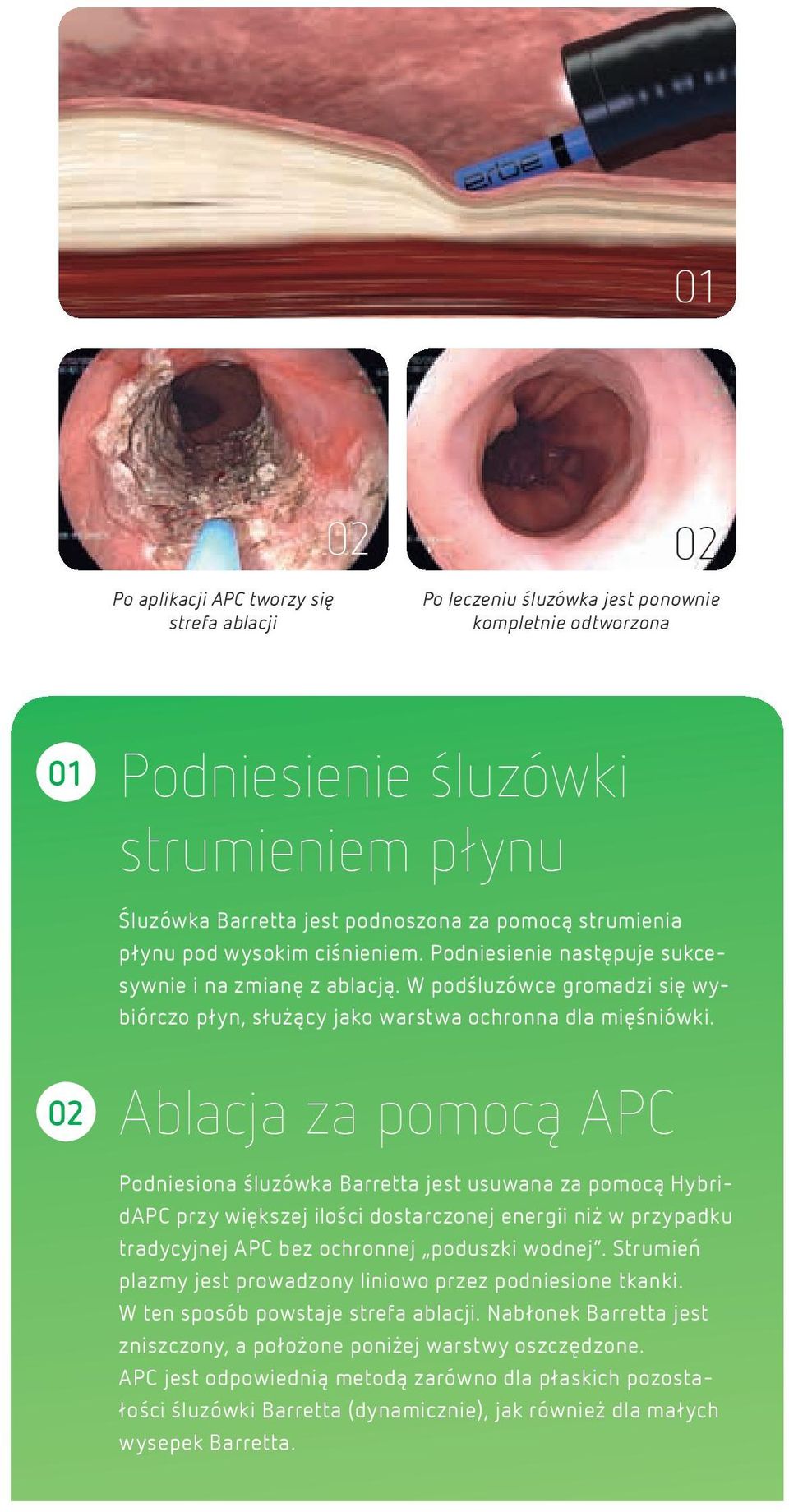 erbe

01

02

02

Po aplikacji APC tworzy się strefa ablacji

Po leczeniu śluzówka jest ponownie kompletnie odtworzona

01 Podniesienie śluzówki strumieniem płynu

Śluzówka Barretta jest podnoszona za pomocą strumienia płynu pod wysokim ciśnieniem. Podniesienie następuje sukcesywnie i na zmianę z ablacją. W podśluzówce gromadzi się wybiórczo płyn, służący jako warstwa ochronna dla mięśniówki.

02 Ablacja za pomocą APC

Podniesiona śluzówka Barretta jest usuwana za pomocą HybridAPC przy większej ilości dostarczonej energii niż w przypadku tradycyjnej APC bez ochronnej „poduszki wodnej”. Strumień plazmy jest prowadzony liniowo przez podniesione tkanki. W ten sposób powstaje strefa ablacji. Nabłonek Barretta jest zniszczony, a położone poniżej warstwy oszczędzone. APC jest odpowiednią metodą zarówno dla płaskich pozostałości śluzówki Barretta (dynamicznie), jak również dla małych wysepek Barretta.